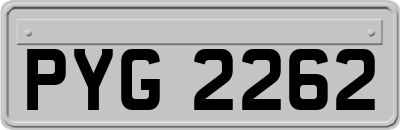 PYG 2262